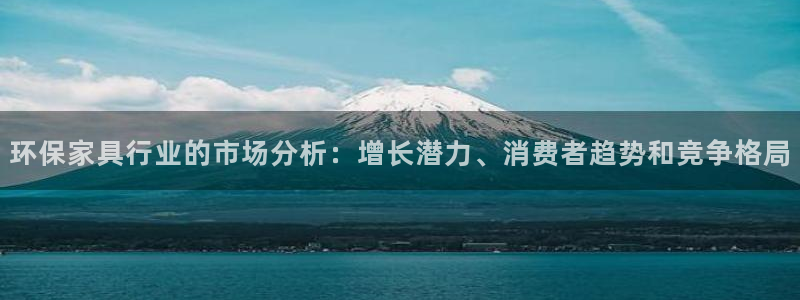 环保家具行业的市场分析：增长潜力、消费者趋势和竞争格局